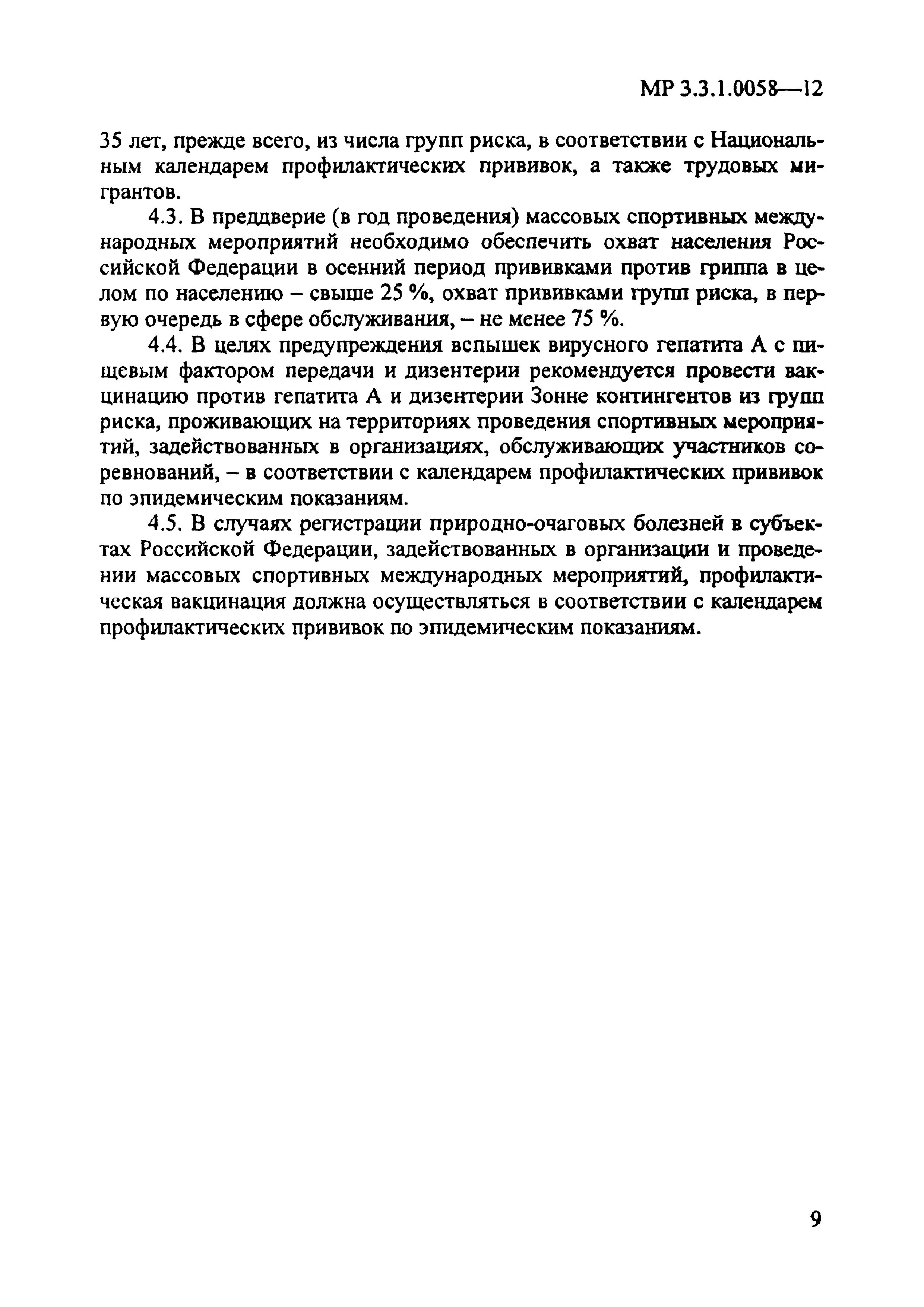 МР 3.3.1.0058—12

35 лет, прежде всего, из числа групп риска, в соответствии с Национальным календарем профилактических прививок, а также трудовых мигрантов.

4.3. В преддверие (в год проведения) массовых спортивных международных мероприятий необходимо обеспечить охват населения Российской Федерации в осенний период прививками против гриппа в целом по населению – свыше 25 %, охват прививками групп риска, в первую очередь в сфере обслуживания, – не менее 75 %.

4.4. В целях предупреждения вспышек вирусного гепатита А с пищевым фактором передачи и дизентерии рекомендуется провести вакцинацию против гепатита А и дизентерии Зонне контингентов из групп риска, проживающих на территориях проведения спортивных мероприятий, задействованных в организациях, обслуживающих участников соревнований, – в соответствии с календарем профилактических прививок по эпидемическим показаниям.

4.5. В случаях регистрации природно-очаговых болезней в субъектах Российской Федерации, задействованных в организации и проведении массовых спортивных международных мероприятий, профилактическая вакцинация должна осуществляться в соответствии с календарем профилактических прививок по эпидемическим показаниям.

9